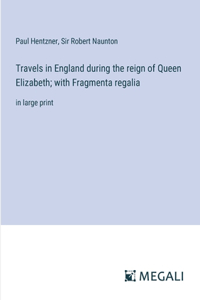 Paul Hentzner, Sir Robert Naunton

Travels in England during the reign of Queen Elizabeth; with Fragmenta regalia

in large print

MEGALI